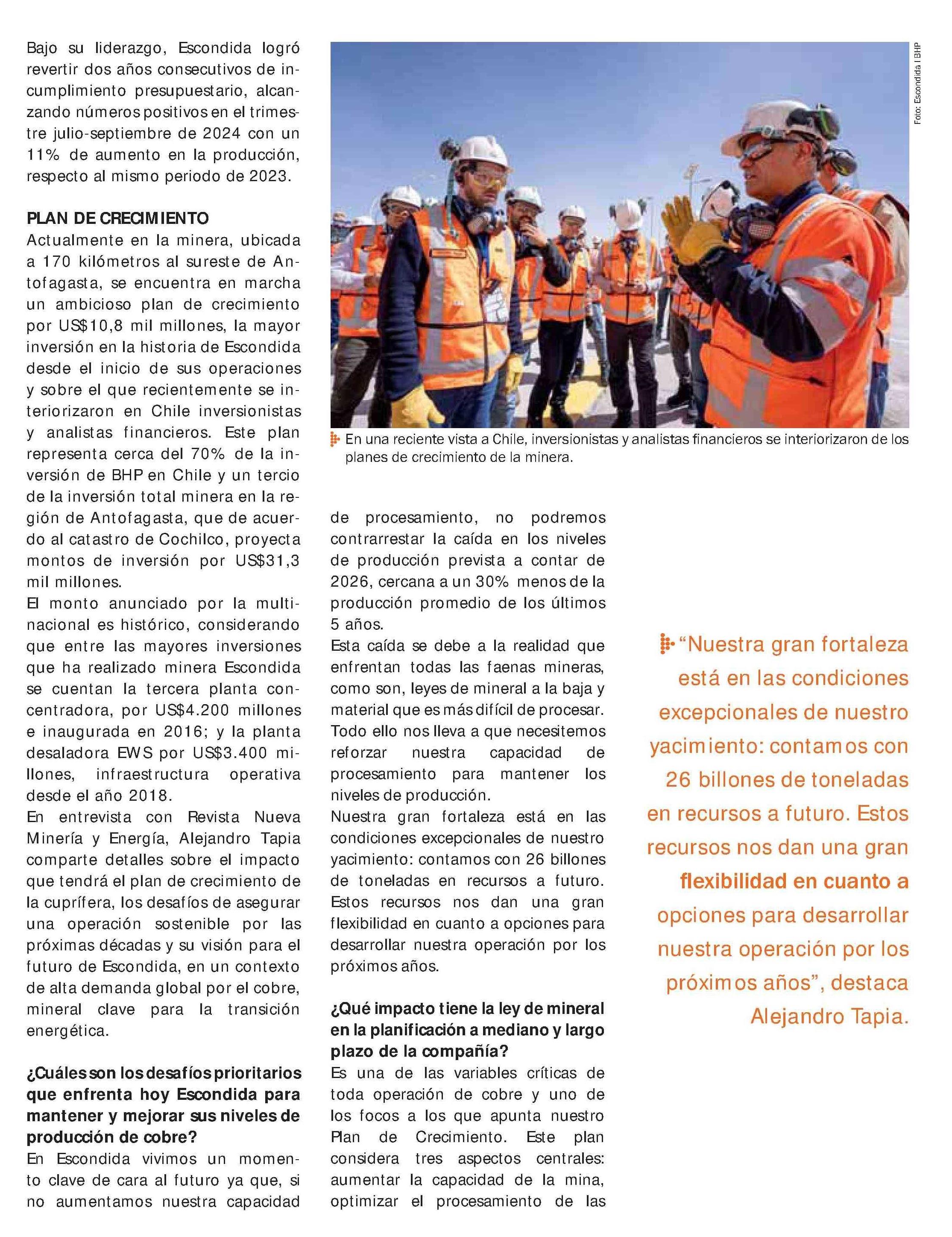 Bajo su liderazgo, Escondida logró revertir dos años consecutivos de incumplimiento presupuestario, alcanzando números positivos en el trimestre julio-septiembre de 2024 con un 11% de aumento en la producción, respecto al mismo periodo de 2023.

PLAN DE CRECIMIENTO
Actualmente en la minera, ubicada a 170 kilómetros al sureste de Antofagasta, se encuentra en marcha un ambicioso plan de crecimiento por US$10,8 mil millones, la mayor inversión en la historia de Escondida desde el inicio de sus operaciones y sobre el que recientemente se interiorizaron en Chile inversionistas y analistas financieros. Este plan representa cerca del 70% de la inversión de BHP en Chile y un tercio de la inversión total minera en la región de Antofagasta, que de acuerdo al catastro de Cochilco, proyecta montos de inversión por US$31,3 mil millones.
El monto anunciado por la multinacional es histórico, considerando que entre las mayores inversiones que ha realizado minera Escondida se cuentan la tercera planta concentradora, por US$4.200 millones e inaugurada en 2016; y la planta desaladora EWS por US$3.400 millones, infraestructura operativa desde el año 2018.
En entrevista con Revista Nueva Minería y Energía, Alejandro Tapia comparte detalles sobre el impacto que tendrá el plan de crecimiento de la cuprífera, los desafíos de asegurar una operación sostenible por las próximas décadas y su visión para el futuro de Escondida, en un contexto de alta demanda global por el cobre, mineral clave para la transición energética.

¿Cuáles son los desafíos prioritarios que enfrenta hoy Escondida para mantener y mejorar sus niveles de producción de cobre?
En Escondida vivimos un momento clave de cara al futuro ya que, si no aumentamos nuestra capacidad

Foto: Escondida I BHP

En una reciente vista a Chile, inversionistas y analistas financieros se interiorizaron de los planes de crecimiento de la minera.

de procesamiento, no podremos contrarrestar la caída en los niveles de producción prevista a contar de 2026, cercana a un 30% menos de la producción promedio de los últimos 5 años.
Esta caída se debe a la realidad que enfrentan todas las faenas mineras, como son, leyes de mineral a la baja y material que es más difícil de procesar. Todo ello nos lleva a que necesitemos reforzar nuestra capacidad de procesamiento para mantener los niveles de producción.
Nuestra gran fortaleza está en las condiciones excepcionales de nuestro yacimiento: contamos con 26 billones de toneladas en recursos a futuro. Estos recursos nos dan una gran flexibilidad en cuanto a opciones para desarrollar nuestra operación por los próximos años.

¿Qué impacto tiene la ley de mineral en la planificación a mediano y largo plazo de la compañía?
Es una de las variables críticas de toda operación de cobre y uno de los focos a los que apunta nuestro Plan de Crecimiento. Este plan considera tres aspectos centrales: aumentar la capacidad de la mina, optimizar el procesamiento de las

“Nuestra gran fortaleza está en las condiciones excepcionales de nuestro yacimiento: contamos con 26 billones de toneladas en recursos a futuro. Estos recursos nos dan una gran flexibilidad en cuanto a opciones para desarrollar nuestra operación por los próximos años”, destaca Alejandro Tapia.